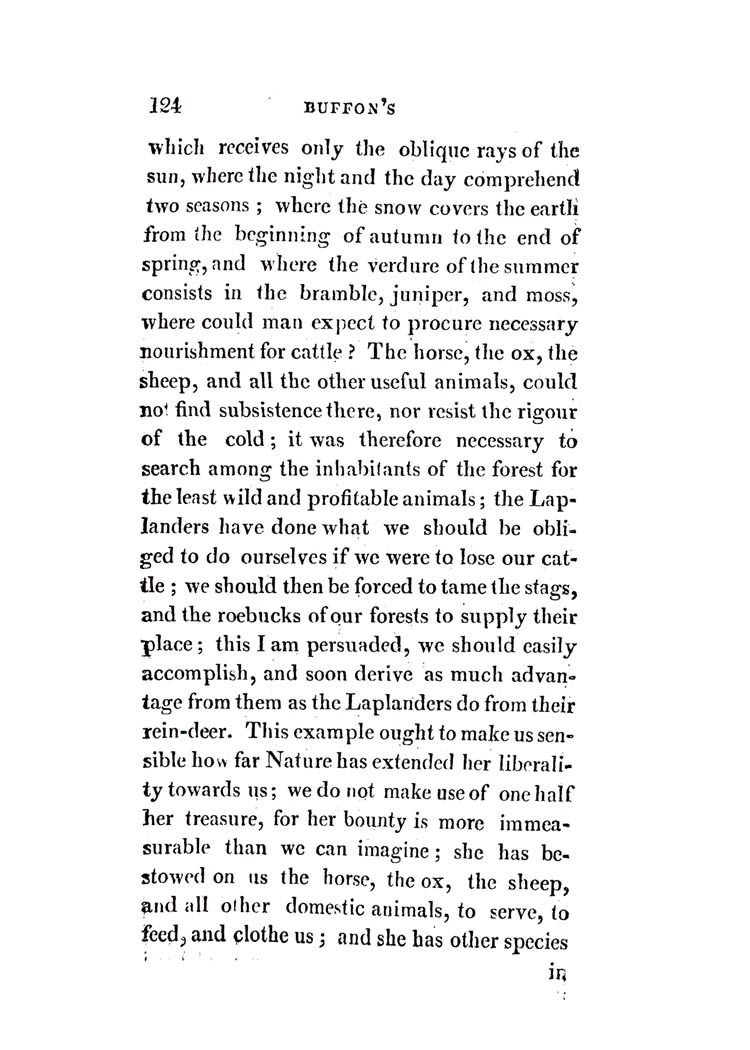 124 BUFFON'S

which receives only the oblique rays of the sun, where the night and the day comprehend two seasons; where the snow covers the earth from the beginning of autumn to the end of spring, and where the verdure of the summer consists in the bramble, juniper, and moss, where could man expect to procure necessary nourishment for cattle? The horse, the ox, the sheep, and all the other useful animals, could not find subsistence there, nor resist the rigour of the cold; it was therefore necessary to search among the inhabitants of the forest for the least wild and profitable animals; the Laplanders have done what we should be obliged to do ourselves if we were to lose our cattle; we should then be forced to tame the stags, and the roebucks of our forests to supply their place; this I am persuaded, we should easily accomplish, and soon derive as much advantage from them as the Laplanders do from their rein-deer. This example ought to make us sensible how far Nature has extended her liberality towards us; we do not make use of one half her treasure, for her bounty is more immeasurable than we can imagine; she has bestowed on us the horse, the ox, the sheep, and all other domestic animals, to serve, to feed, and clothe us; and she has other species

in